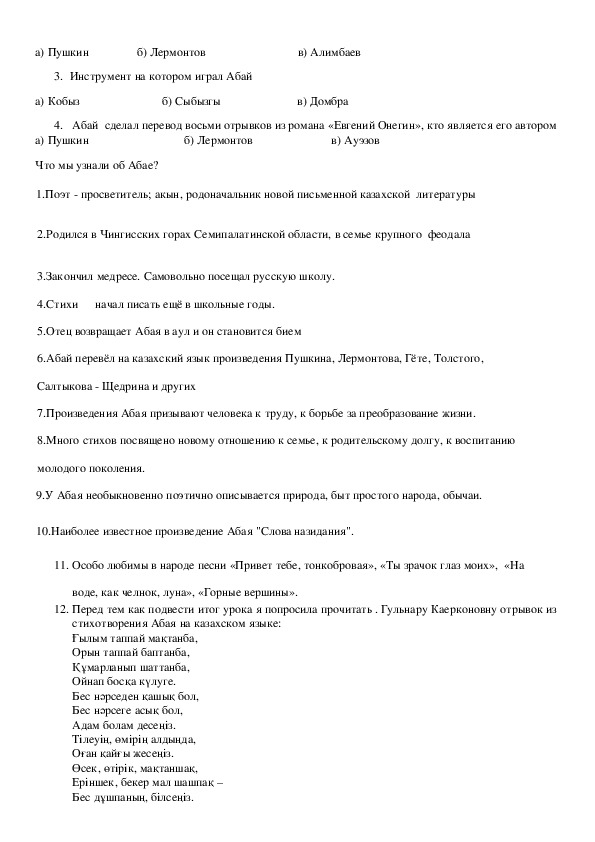 а) Пушкин б) Лермонтов в) Алимбаев

3. Инструмент на котором играл Абай

а) Кобыз б) Сыбызгы в) Домбра

4. Абай сделал перевод восьми отрывков из романа «Евгений Онегин», кто является его автором
а) Пушкин б) Лермонтов в) Ауэзов

Что мы узнали об Абае?

1.Поэт - просветитель; акын, родоначальник новой письменной казахской литературы

2.Родился в Чингисских горах Семипалатинской области, в семье крупного феодала

3.Закончил медресе. Самовольно посещал русскую школу.

4.Стихи начал писать ещё в школьные годы.

5.Отец возвращает Абая в аул и он становится бием

6.Абай перевёл на казахский язык произведения Пушкина, Лермонтова, Гёте, Толстого, Салтыкова - Щедрина и других

7.Произведения Абая призывают человека к труду, к борьбе за преобразование жизни.

8.Много стихов посвящено новому отношению к семье, к родительскому долгу, к воспитанию молодого поколения.

9.У Абая необыкновенно поэтично описывается природа, быт простого народа, обычаи.

10.Наиболее известное произведение Абая "Слова назидания".

11. Особо любимы в народе песни «Привет тебе, тонкобровая», «Ты зрачок глаз моих», «На воде, как челнок, луна», «Горные вершины».

12. Перед тем как подвести итог урока я попросила прочитать . Гульнару Каерконовну отрывок из стихотворения Абая на казахском языке:
Ғылым таппай мақтанба,
Орын таппай баптанба,
Құмарланып шаттанба,
Ойнап босқа күлуге.
Бес нәрседен қашық бол,
Бес нәрсеге асық бол,
Адам болам десеңіз.
Тілеуің, өмірің алдыңда,
Оған қайғы жесеңіз.
Өсек, өтірік, мақтаншақ,
Еріншек, бекер мал шашпақ –
Бес дұшпаның, білсеңіз.